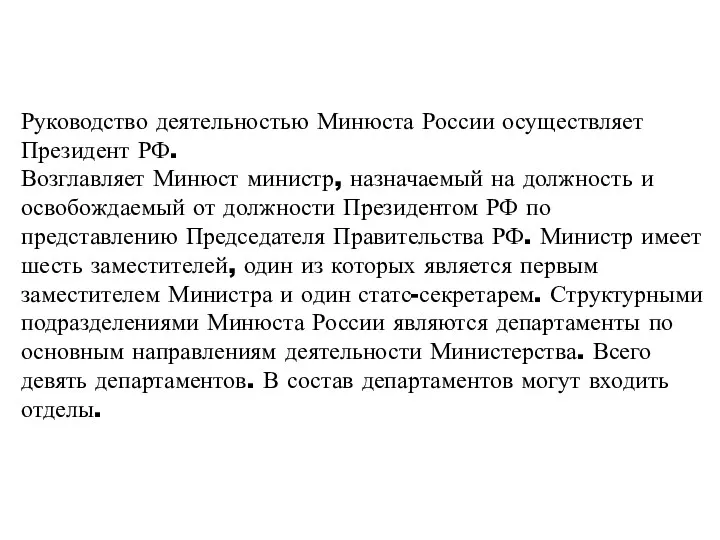 Руководство деятельностью Минюста России осуществляет Президент РФ.
Возглавляет Минюст министр, назначаемый на должность и освобождаемый от должности Президентом РФ по представлению Председателя Правительства РФ. Министр имеет шесть заместителей, один из которых является первым заместителем Министра и один статс-секретарем. Структурными подразделениями Минюста России являются департаменты по основным направлениям деятельности Министерства. Всего девять департаментов. В состав департаментов могут входить отделы.